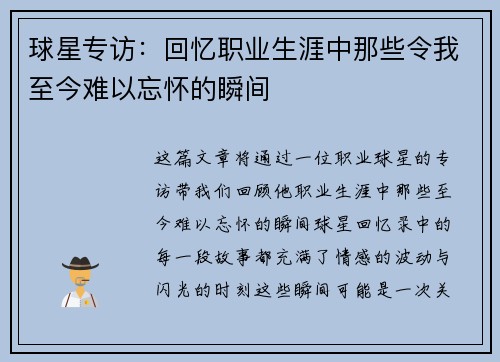 球星专访：回忆职业生涯中那些令我至今难以忘怀的瞬间

这篇文章将通过一位职业球星的专访带我们回顾他职业生涯中那些至今难以忘怀的瞬间球星回忆录中的每一段故事都充满了情感的波动与闪光的时刻这些瞬间可能是一次关